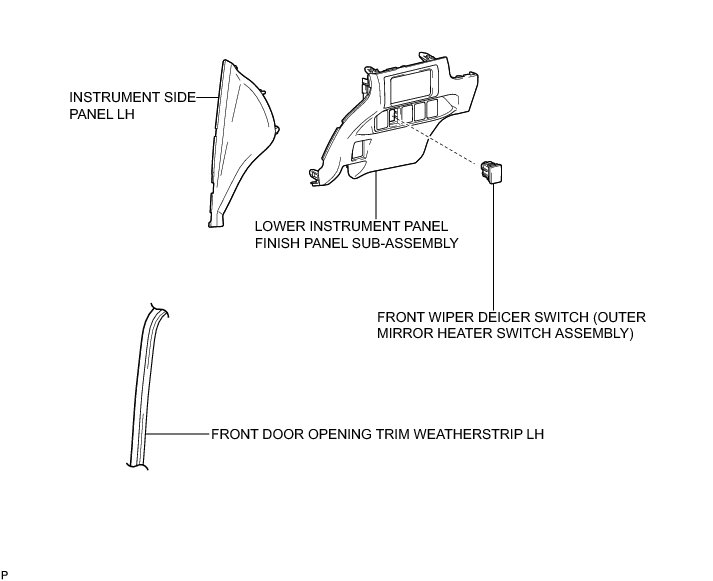 INSTRUMENT SIDE PANEL LH

LOWER INSTRUMENT PANEL FINISH PANEL SUB-ASSEMBLY

FRONT WIPER DEICER SWITCH (OUTER MIRROR HEATER SWITCH ASSEMBLY)

FRONT DOOR OPENING TRIM WEATHERSTRIP LH

P